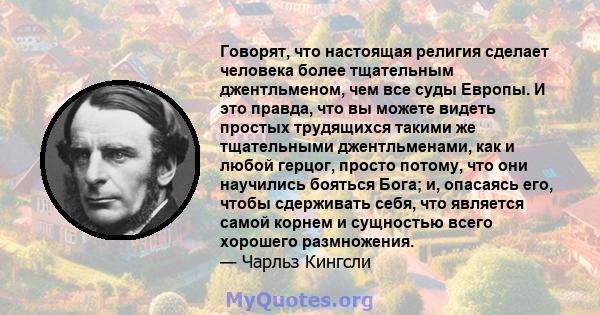 Говорят, что настоящая религия сделает человека более тщательным джентльменом, чем все суды Европы. И это правда, что вы можете видеть простых трудящихся такими же тщательными джентльменами, как и любой герцог, просто потому, что они научились бояться Бога; и, опасаясь его, чтобы сдерживать себя, что является самой корнем и сущностью всего хорошего размножения.
— Чарльз Кингсли

MyQuotes.org